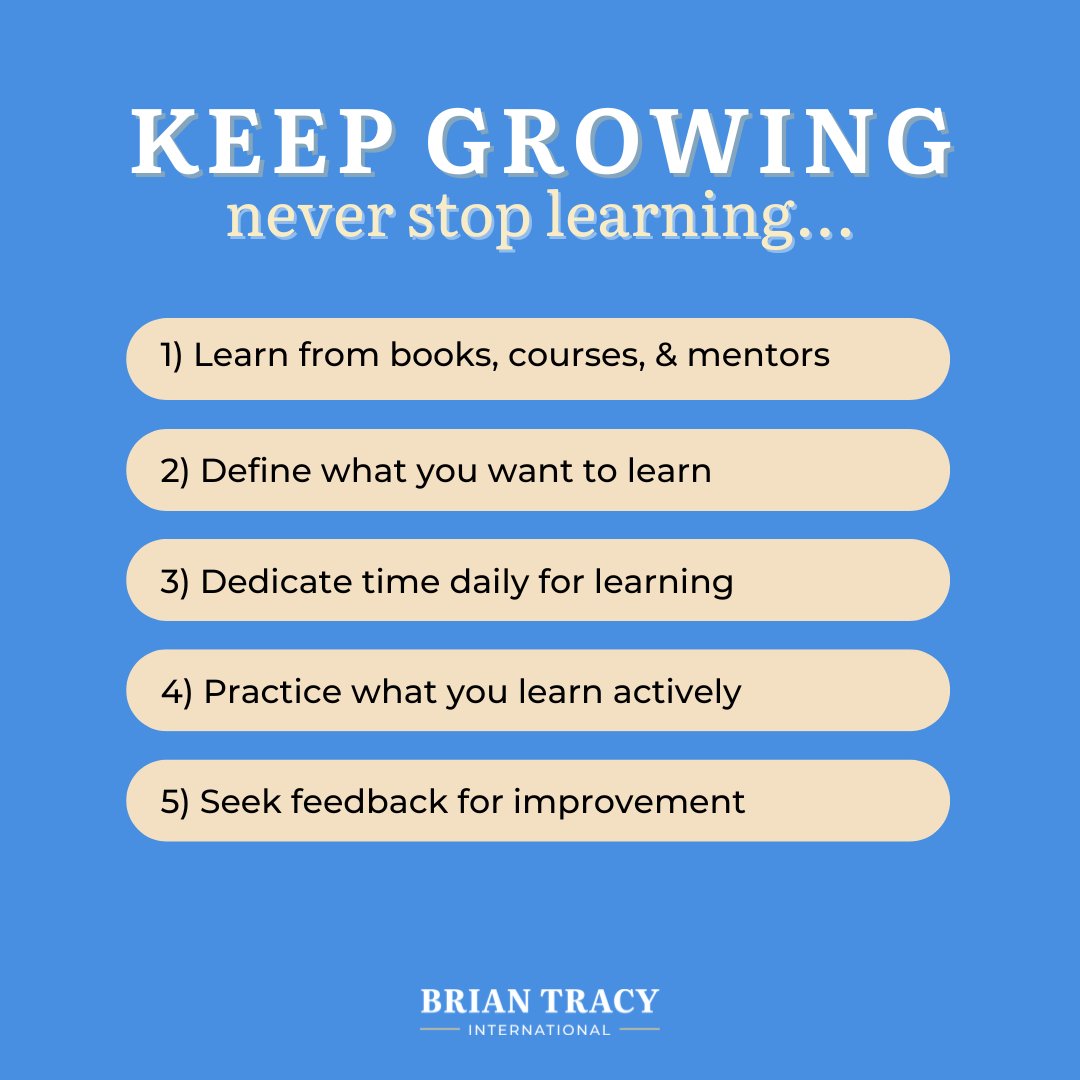 KEEP GROWING
never stop learning...

1) Learn from books, courses, & mentors

2) Define what you want to learn

3) Dedicate time daily for learning

4) Practice what you learn actively

5) Seek feedback for improvement

BRIAN TRACY
INTERNATIONAL